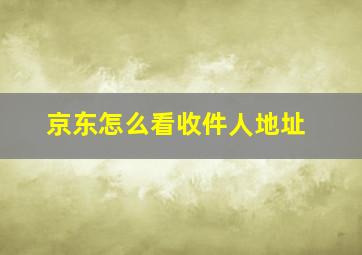 京东怎么看收件人地址